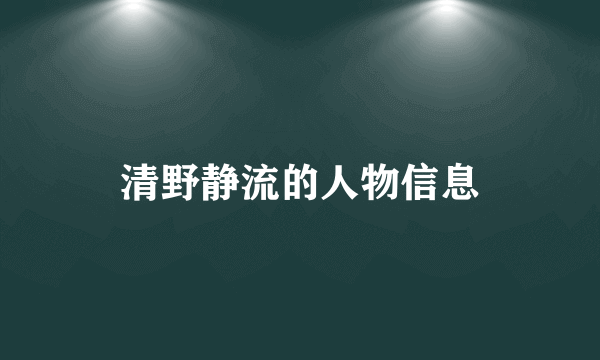 清野静流的人物信息